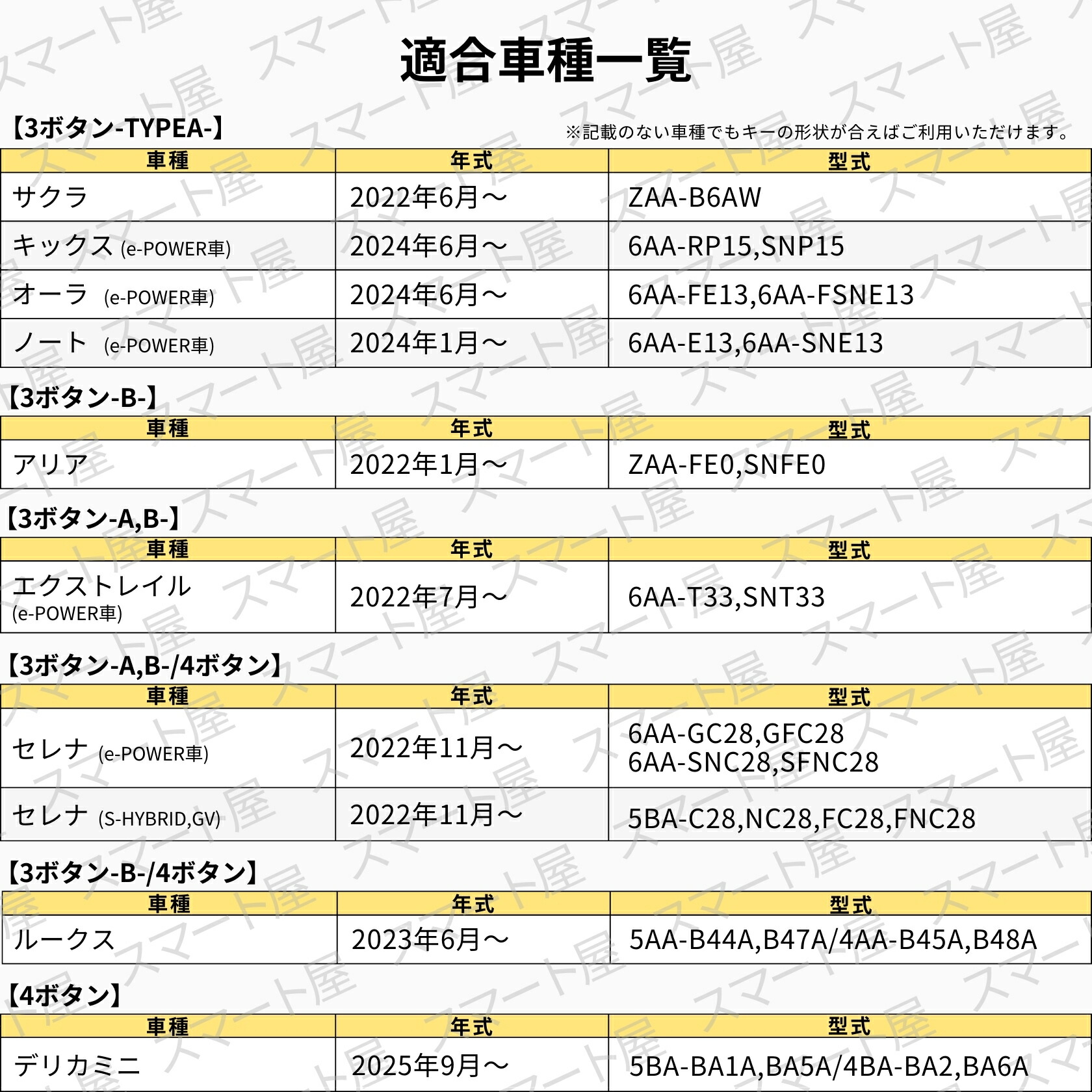 適合車種一覧

【3ボタン-TYPEA-】

※記載のない車種でもキーの形状が合えばご利用いただけます。

| 車種 | 年式 | 型式 |
|---|---|---|
| サクラ | 2022年6月～ | ZAA-B6AW |
| キックス (e-POWER車) | 2024年6月～ | 6AA-RP15,SNP15 |
| オーラ (e-POWER車) | 2024年6月～ | 6AA-FE13,6AA-FSNE13 |
| ノート (e-POWER車) | 2024年1月～ | 6AA-E13,6AA-SNE13 |

【3ボタン-B-】

| 車種 | 年式 | 型式 |
|---|---|---|
| アリア | 2022年1月～ | ZAA-FE0,SNFE0 |

【3ボタン-A,B-】

| 車種 | 年式 | 型式 |
|---|---|---|
| エクストレイル (e-POWER車) | 2022年7月～ | 6AA-T33,SNT33 |

【3ボタン-A,B-/4ボタン】

| 車種 | 年式 | 型式 |
|---|---|---|
| セレナ (e-POWER車) | 2022年11月～ | 6AA-GC28,GFC28 6AA-SNC28,SFNC28 |
| セレナ (S-HYBRID,GV) | 2022年11月～ | 5BA-C28,NC28,FC28,FNC28 |

【3ボタン-B-/4ボタン】

| 車種 | 年式 | 型式 |
|---|---|---|
| ルークス | 2023年6月～ | 5AA-B44A,B47A/4AA-B45A,B48A |

【4ボタン】

| 車種 | 年式 | 型式 |
|---|---|---|
| デリカミニ | 2025年9月～ | 5BA-BA1A,BA5A/4BA-BA2,BA6A |

スマート屋